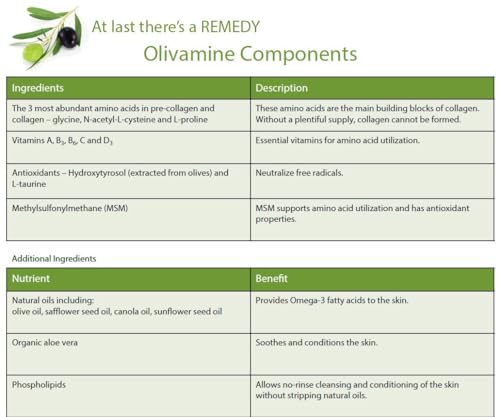 At last there's a REMEDY

Olivamine Components

| Ingredients | Description |
|---|---|
| The 3 most abundant amino acids in pre-collagen and collagen – glycine, N-acetyl-L-cysteine and L-proline | These amino acids are the main building blocks of collagen. Without a plentiful supply, collagen cannot be formed. |
| Vitamins A, $B_3$, $B_6$, C and $D_3$ | Essential vitamins for amino acid utilization. |
| Antioxidants – Hydroxytyrosol (extracted from olives) and L-taurine | Neutralize free radicals. |
| Methylsulfonylmethane (MSM) | MSM supports amino acid utilization and has antioxidant properties. |

Additional Ingredients

| Nutrient | Benefit |
|---|---|
| Natural oils including: olive oil, safflower seed oil, canola oil, sunflower seed oil | Provides Omega-3 fatty acids to the skin. |
| Organic aloe vera | Soothes and conditions the skin. |
| Phospholipids | Allows no-rinse cleansing and conditioning of the skin without stripping natural oils. |